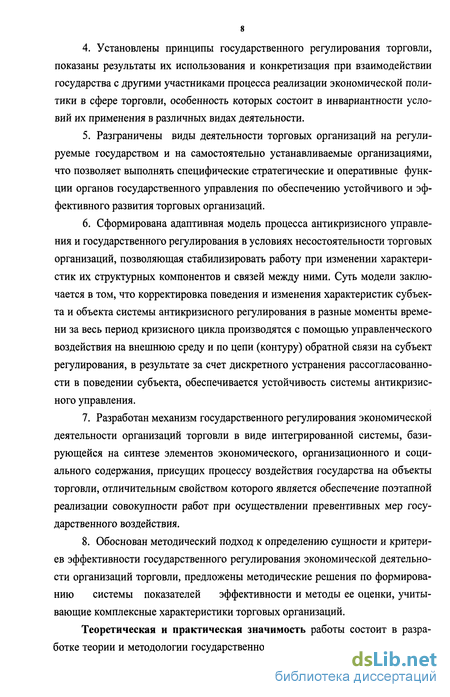 8

4. Установлены принципы государственного регулирования торговли, показаны результаты их использования и конкретизация при взаимодействии государства с другими участниками процесса реализации экономической политики в сфере торговли, особенность которых состоит в инвариантности условий их применения в различных видах деятельности.

5. Разграничены виды деятельности торговых организаций на регулируемые государством и на самостоятельно устанавливаемые организациями, что позволяет выполнять специфические стратегические и оперативные функции органов государственного управления по обеспечению устойчивого и эффективного развития торговых организаций.

6. Сформирована адаптивная модель процесса антикризисного управления и государственного регулирования в условиях несостоятельности торговых организаций, позволяющая стабилизировать работу при изменении характеристик их структурных компонентов и связей между ними. Суть модели заключается в том, что корректировка поведения и изменения характеристик субъекта и объекта системы антикризисного регулирования в разные моменты времени за весь период кризисного цикла производятся с помощью управленческого воздействия на внешнюю среду и по цепи (контуру) обратной связи на субъект регулирования, в результате за счет дискретного устранения рассогласованности в поведении субъекта, обеспечивается устойчивость системы антикризисного управления.

7. Разработан механизм государственного регулирования экономической деятельности организаций торговли в виде интегрированной системы, базирующейся на синтезе элементов экономического, организационного и социального содержания, присущих процессу воздействия государства на объекты торговли, отличительным свойством которого является обеспечение поэтапной реализации совокупности работ при осуществлении превентивных мер государственного воздействия.

8. Обоснован методический подход к определению сущности и критериев эффективности государственного регулирования экономической деятельности организаций торговли, предложены методические решения по формированию системы показателей эффективности и методы ее оценки, учитывающие комплексные характеристики торговых организаций.

Теоретическая и практическая значимость работы состоит в разработке теории и методологии государственно

dsLib.net
библиотека диссертаций